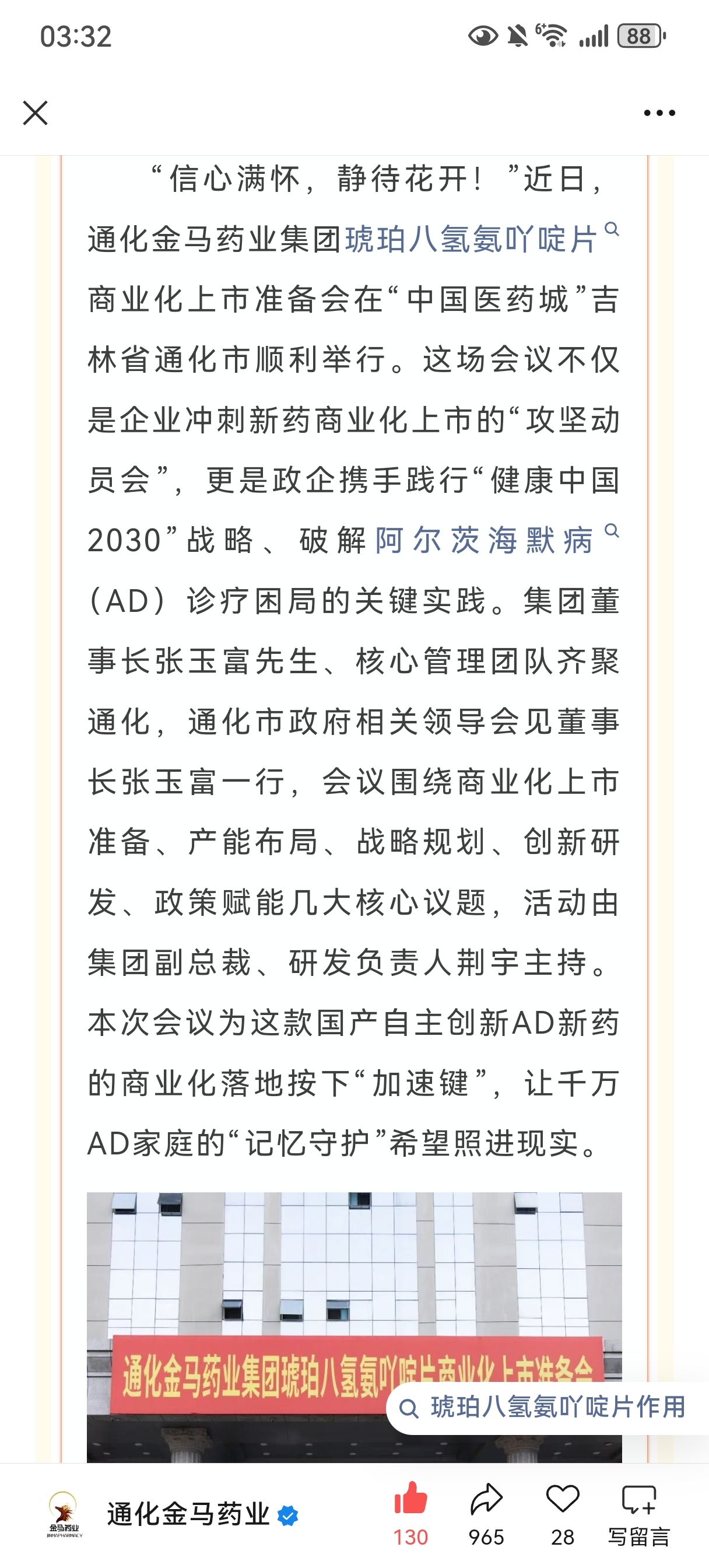 03:32

88

“信心满怀，静待花开！”近日，通化金马药业集团琥珀八氢氨吖啶片商业化上市准备会在“中国医药城”吉林省通化市顺利举行。这场会议不仅是企业冲刺新药商业化上市的“攻坚动员会”，更是政企携手践行“健康中国2030”战略、破解阿尔茨海默病（AD）诊疗困局的关键实践。集团董事长张玉富先生、核心管理团队齐聚通化，通化市政府相关领导会见董事长张玉富一行，会议围绕商业化上市准备、产能布局、战略规划、创新研发、政策赋能几大核心议题，活动由集团副总裁、研发负责人荆宇主持。本次会议为这款国产自主创新AD新药的商业化落地按下“加速键”，让千万AD家庭的“记忆守护”希望照进现实。

通化金马药业集团琥珀八氢氨吖啶片商业化上市准备会

琥珀八氢氨吖啶片作用

金马药业

通化金马药业

130 965 28 写留言